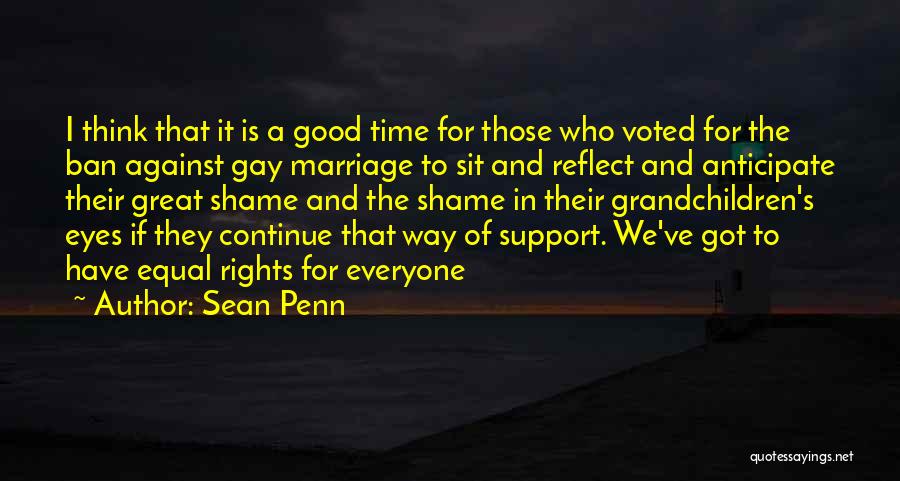 I think that it is a good time for those who voted for the ban against gay marriage to sit and reflect and anticipate their great shame and the shame in their grandchildren's eyes if they continue that way of support. We've got to have equal rights for everyone

~ Author: Sean Penn

quotessayings.net